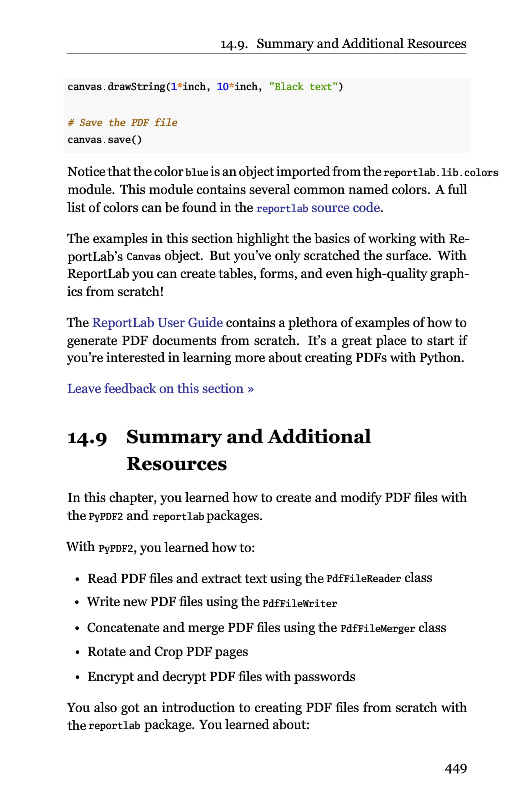 14.9. Summary and Additional Resources

canvas.drawString(1*inch, 10*inch, "Black text")

# Save the PDF file
canvas.save()

Notice that the color blue is an object imported from the reportlab.lib.colors module. This module contains several common named colors. A full list of colors can be found in the reportlab source code.

The examples in this section highlight the basics of working with ReportLab's Canvas object. But you've only scratched the surface. With ReportLab you can create tables, forms, and even high-quality graphics from scratch!

The ReportLab User Guide contains a plethora of examples of how to generate PDF documents from scratch. It's a great place to start if you're interested in learning more about creating PDFs with Python.

Leave feedback on this section »

14.9 Summary and Additional Resources

In this chapter, you learned how to create and modify PDF files with the PyPDF2 and reportlab packages.

With PyPDF2, you learned how to:

• Read PDF files and extract text using the PdfFileReader class
• Write new PDF files using the PdfFileWriter
• Concatenate and merge PDF files using the PdfFileMerger class
• Rotate and Crop PDF pages
• Encrypt and decrypt PDF files with passwords

You also got an introduction to creating PDF files from scratch with the reportlab package. You learned about:

449